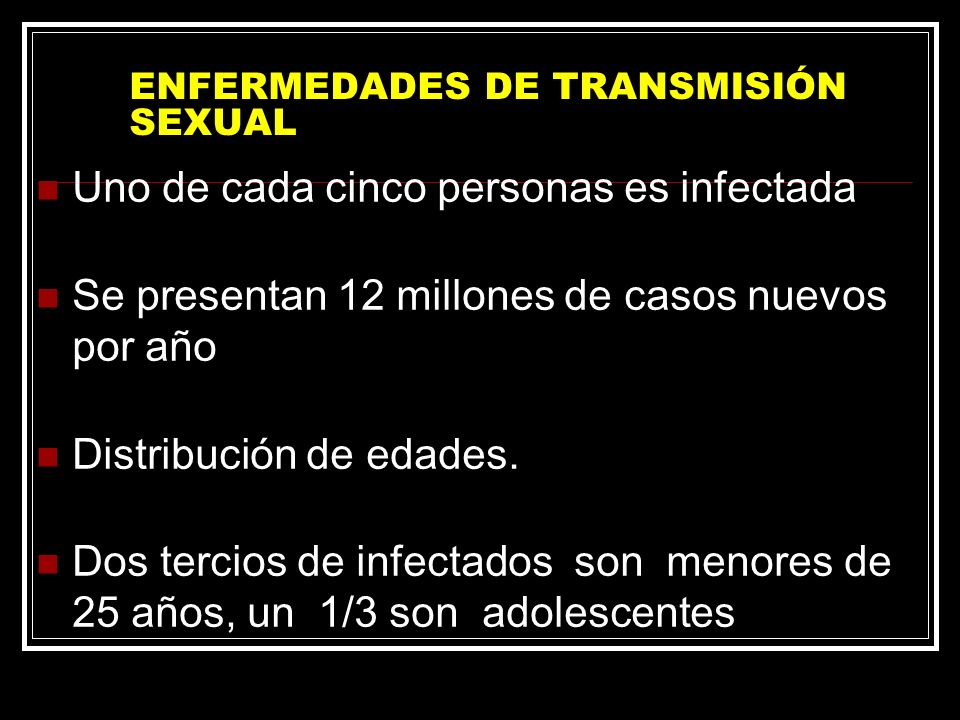 ENFERMEDADES DE TRANSMISIÓN SEXUAL

Uno de cada cinco personas es infectada

Se presentan 12 millones de casos nuevos por año

Distribución de edades.

Dos tercios de infectados son menores de 25 años, un 1/3 son adolescentes